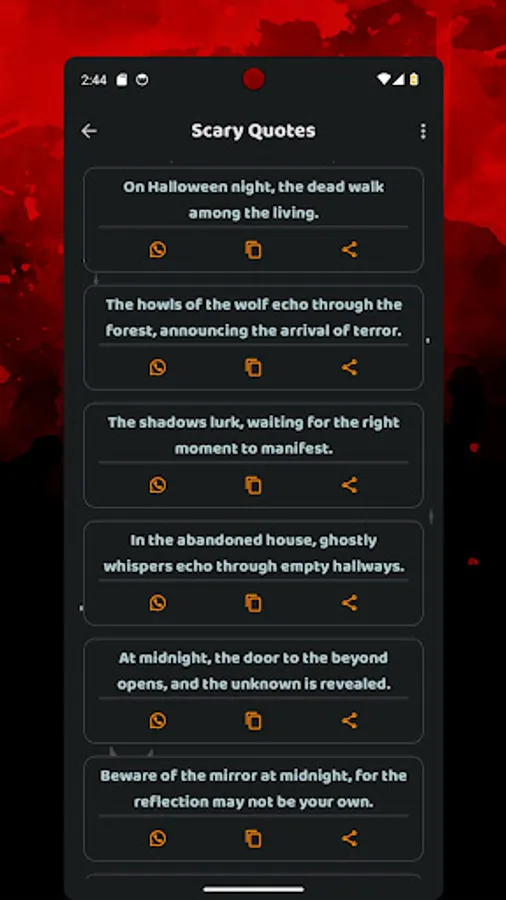 2:44

Scary Quotes

On Halloween night, the dead walk among the living.

The howls of the wolf echo through the forest, announcing the arrival of terror.

The shadows lurk, waiting for the right moment to manifest.

In the abandoned house, ghostly whispers echo through empty hallways.

At midnight, the door to the beyond opens, and the unknown is revealed.

Beware of the mirror at midnight, for the reflection may not be your own.